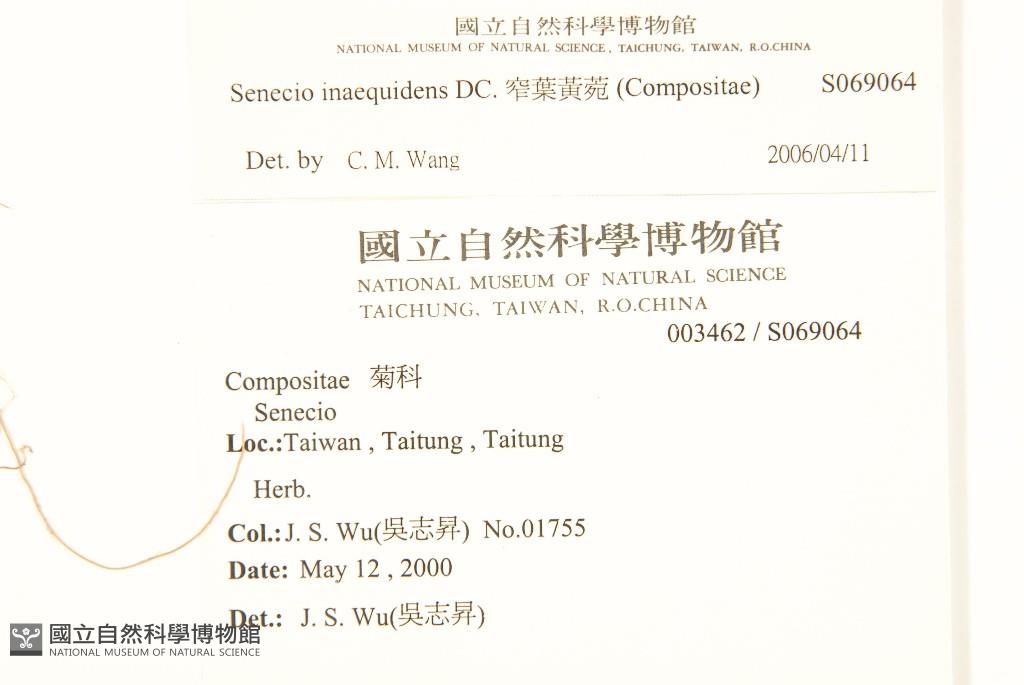 國立自然科學博物館
NATIONAL MUSEUM OF NATURAL SCIENCE, TAICHUNG, TAIWAN, R.O.CHINA

Senecio inaequidens DC. 窄葉黃菀 (Compositae) S069064

Det. by C. M. Wang 2006/04/11

國立自然科學博物館
NATIONAL MUSEUM OF NATURAL SCIENCE
TAICHUNG, TAIWAN, R.O.CHINA
003462 / S069064

Compositae 菊科
Senecio
Loc.:Taiwan , Taitung , Taitung

Herb.

Col.: J. S. Wu(吳志昇) No.01755

Date: May 12 , 2000

Det.: J. S. Wu(吳志昇)

國立自然科學博物館
NATIONAL MUSEUM OF NATURAL SCIENCE